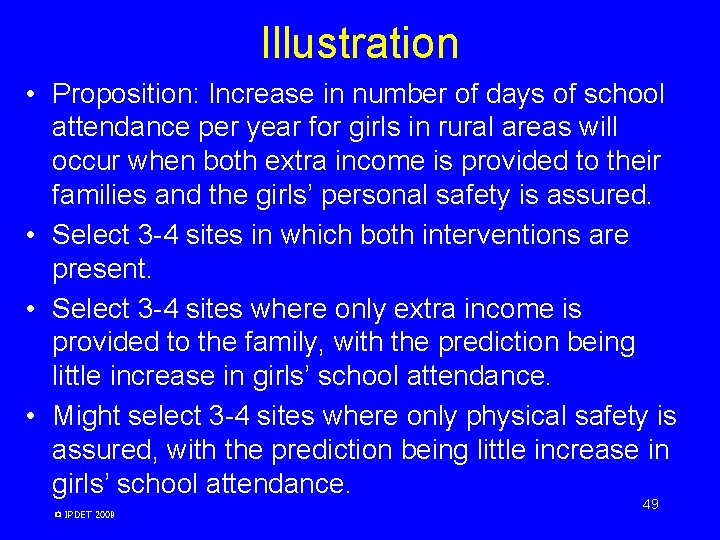 Illustration

• Proposition: Increase in number of days of school attendance per year for girls in rural areas will occur when both extra income is provided to their families and the girls' personal safety is assured.
• Select 3-4 sites in which both interventions are present.
• Select 3-4 sites where only extra income is provided to the family, with the prediction being little increase in girls' school attendance.
• Might select 3-4 sites where only physical safety is assured, with the prediction being little increase in girls' school attendance.

© IPDET 2009

49